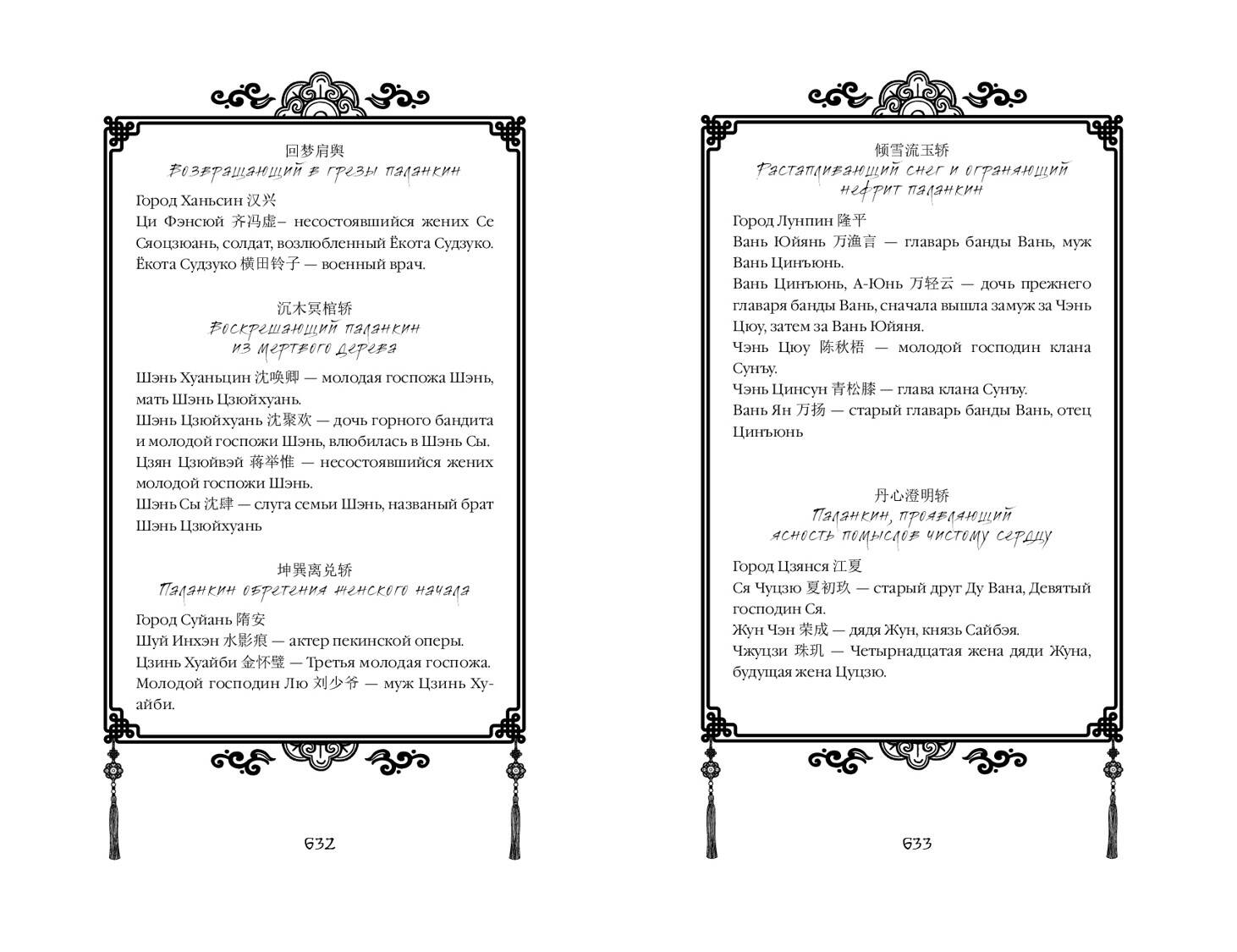 回梦肩舆
Возвращающий в грезы паланкин

Город Ханьсин 汉兴
Ци Фэнсюй 齐冯虚– несостоявшийся жених Се Сяоцзюань, солдат, возлюбленный Ёкота Судзуко.
Ёкота Судзуко 横田铃子 — военный врач.

沉木冥棺轿
Воскрешающий паланкин из мертвого дерева

Шэнь Хуаньцин 沈唤卿 — молодая госпожа Шэнь, мать Шэнь Цзюйхуань.
Шэнь Цзюйхуань 沈聚欢 — дочь горного бандита и молодой госпожи Шэнь, влюбилась в Шэнь Сы.
Цзян Цзюйвэй 蒋举惟 — несостоявшийся жених молодой госпожи Шэнь.
Шэнь Сы 沈肆 — слуга семьи Шэнь, названый брат Шэнь Цзюйхуань

坤巽离兑轿
Паланкин обретения женского начала

Город Суйань 隋安
Шуй Инхэн 水影痕 — актер пекинской оперы.
Цзинь Хуайби 金怀璧 — Третья молодая госпожа.
Молодой господин Лю 刘少爷 — муж Цзинь Хуайби.

632

倾雪流玉轿
Растапливающий снег и ограняющий нефрит паланкин

Город Лунпин 隆平
Вань Юйянь 万渔言 — главарь банды Вань, муж Вань Цинъюнь.
Вань Цинъюнь, А-Юнь 万轻云 — дочь прежнего главаря банды Вань, сначала вышла замуж за Чэнь Цюу, затем за Вань Юйяня.
Чэнь Цюу 陈秋梧 — молодой господин клана Сунъу.
Чэнь Цинсун 青松膝 — глава клана Сунъу.
Вань Ян 万扬 — старый главарь банды Вань, отец Цинъюнь

丹心澄明轿
Паланкин, проявляющий ясность помыслов чистому сердцу

Город Цзянся 江夏
Ся Чуцзю 夏初玖 — старый друг Ду Вана, Девятый господин Ся.
Жун Чэн 荣成 — дядя Жун, князь Сайбэя.
Чжуцзи 珠玑 — Четырнадцатая жена дяди Жуна, будущая жена Цуцзю.

633